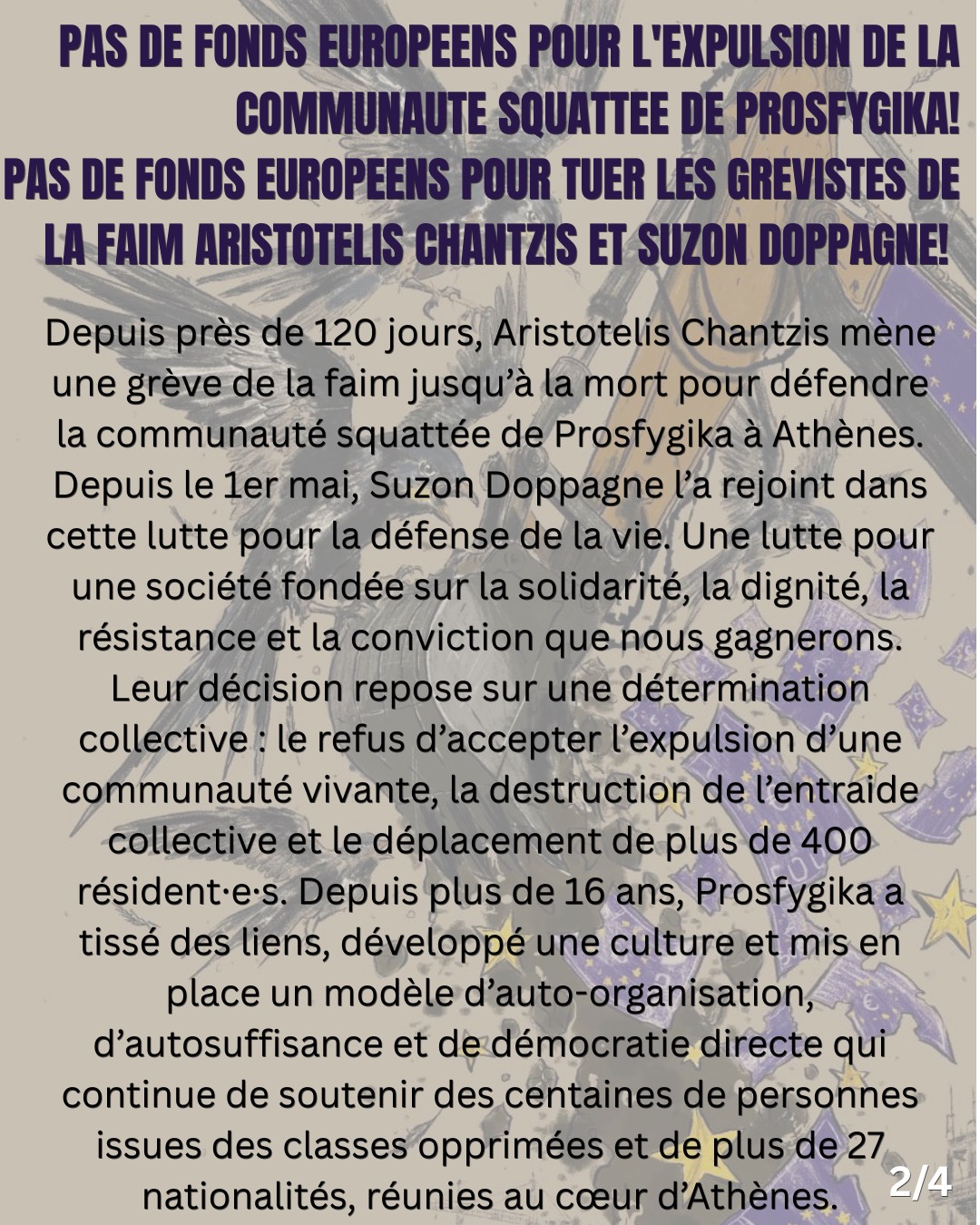 PAS DE FONDS EUROPEENS POUR L'EXPULSION DE LA COMMUNAUTE SQUATTEE DE PROSFYGIKA!
PAS DE FONDS EUROPEENS POUR TUER LES GREVISTES DE LA FAIM ARISTOTELIS CHANTZIS ET SUZON DOPPAGNE!

Depuis près de 120 jours, Aristotelis Chantzis mène une grève de la faim jusqu'à la mort pour défendre la communauté squattée de Prosfygika à Athènes. Depuis le 1er mai, Suzon Doppagne l'a rejoint dans cette lutte pour la défense de la vie. Une lutte pour une société fondée sur la solidarité, la dignité, la résistance et la conviction que nous gagnerons. Leur décision repose sur une détermination collective : le refus d'accepter l'expulsion d'une communauté vivante, la destruction de l'entraide collective et le déplacement de plus de 400 résident·e·s. Depuis plus de 16 ans, Prosfygika a tissé des liens, développé une culture et mis en place un modèle d'auto-organisation, d'autosuffisance et de démocratie directe qui continue de soutenir des centaines de personnes issues des classes opprimées et de plus de 27 nationalités, réunies au cœur d'Athènes.

2/4